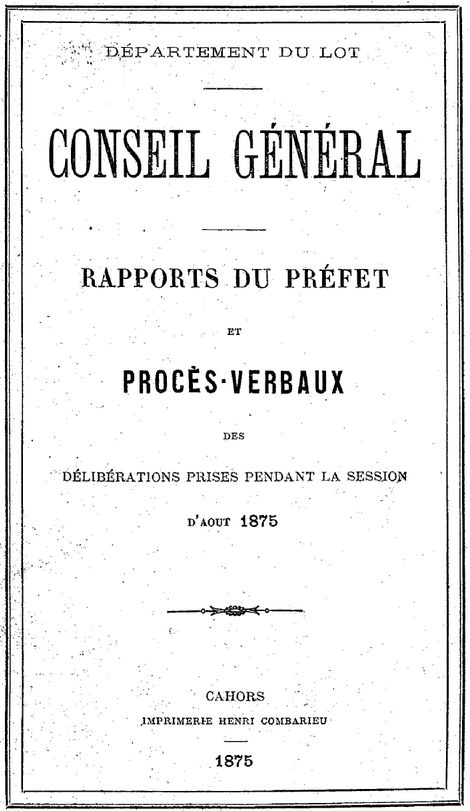 DÉPARTEMENT DU LOT

CONSEIL GÉNÉRAL

RAPPORTS DU PRÉFET

ET

PROCÈS-VERBAUX

DES

DÉLIBÉRATIONS PRISES PENDANT LA SESSION

D'AOUT 1875

CAHORS

IMPRIMERIE HENRI COMBARIEU

1875